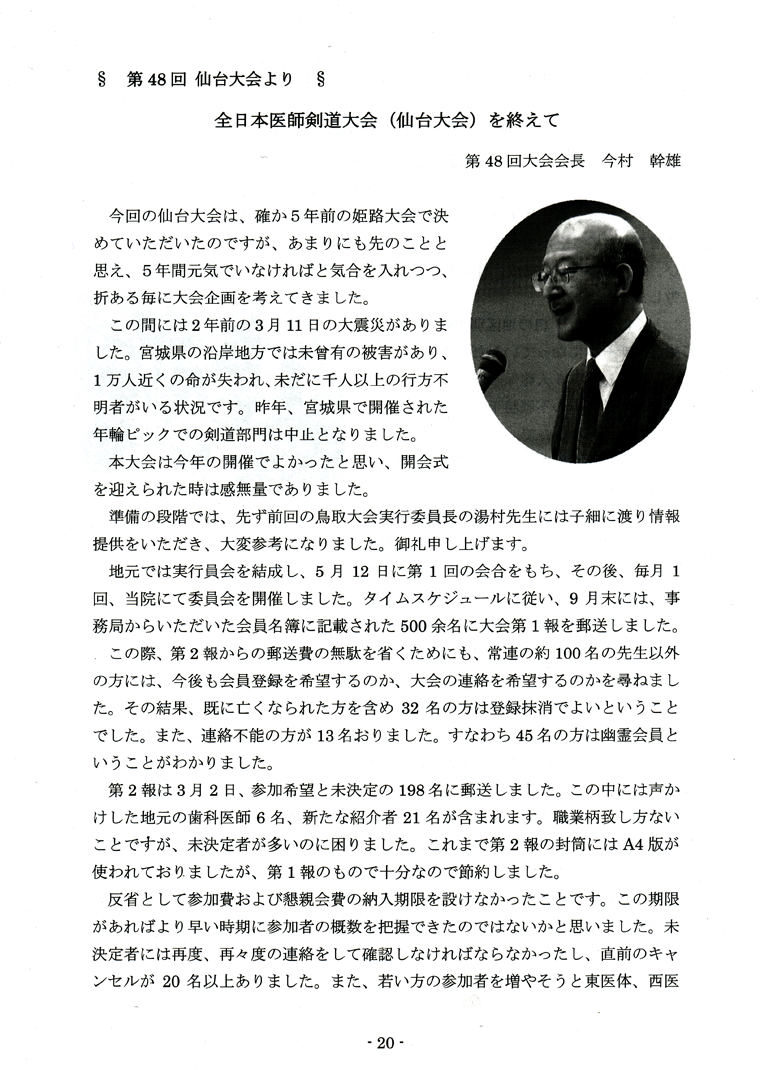 § 第48回 仙台大会より §

全日本医師剣道大会（仙台大会）を終えて

第48回大会会長 今村 幹雄

今回の仙台大会は、確か5年前の姫路大会で決めていただいたのですが、あまりにも先のことと思え、5年間元気でいなければと気合を入れつつ、折ある毎に大会企画を考えてきました。

この間には2年前の3月11日の大震災がありました。宮城県の沿岸地方では未曾有の被害があり、1万人近くの命が失われ、未だに千人以上の行方不明者がいる状況です。昨年、宮城県で開催された年輪ピックでの剣道部門は中止となりました。

本大会は今年の開催でよかったと思い、開会式を迎えられた時は感無量でありました。

準備の段階では、先ず前回の鳥取大会実行委員長の湯村先生には子細に渡り情報提供をいただき、大変参考になりました。御礼申し上げます。

地元では実行員会を結成し、5月12日に第1回の会合をもち、その後、毎月1回、当院にて委員会を開催しました。タイムスケジュールに従い、9月末には、事務局からいただいた会員名簿に記載された500余名に大会第1報を郵送しました。

この際、第2報からの郵送費の無駄を省くためにも、常連の約100名の先生以外の方には、今後も会員登録を希望するのか、大会の連絡を希望するのかを尋ねました。その結果、既に亡くなられた方を含め32名の方は登録抹消でよいということでした。また、連絡不能の方が13名おりました。すなわち45名の方は幽霊会員ということがわかりました。

第2報は3月2日、参加希望と未決定の198名に郵送しました。この中には声かけした地元の歯科医師6名、新たな紹介者21名が含まれます。職業柄致し方ないことですが、未決定者が多いのに困りました。これまで第2報の封筒にはA4版が使われておりましたが、第1報のもので十分なので節約しました。

反省として参加費および懇親会費の納入期限を設けなかったことです。この期限があればより早い時期に参加者の概数を把握できたのではないかと思いました。未決定者には再度、再々度の連絡をして確認しなければならなかったし、直前のキャンセルが20名以上ありました。また、若い方の参加者を増やそうと東医体、西医

- 20 -